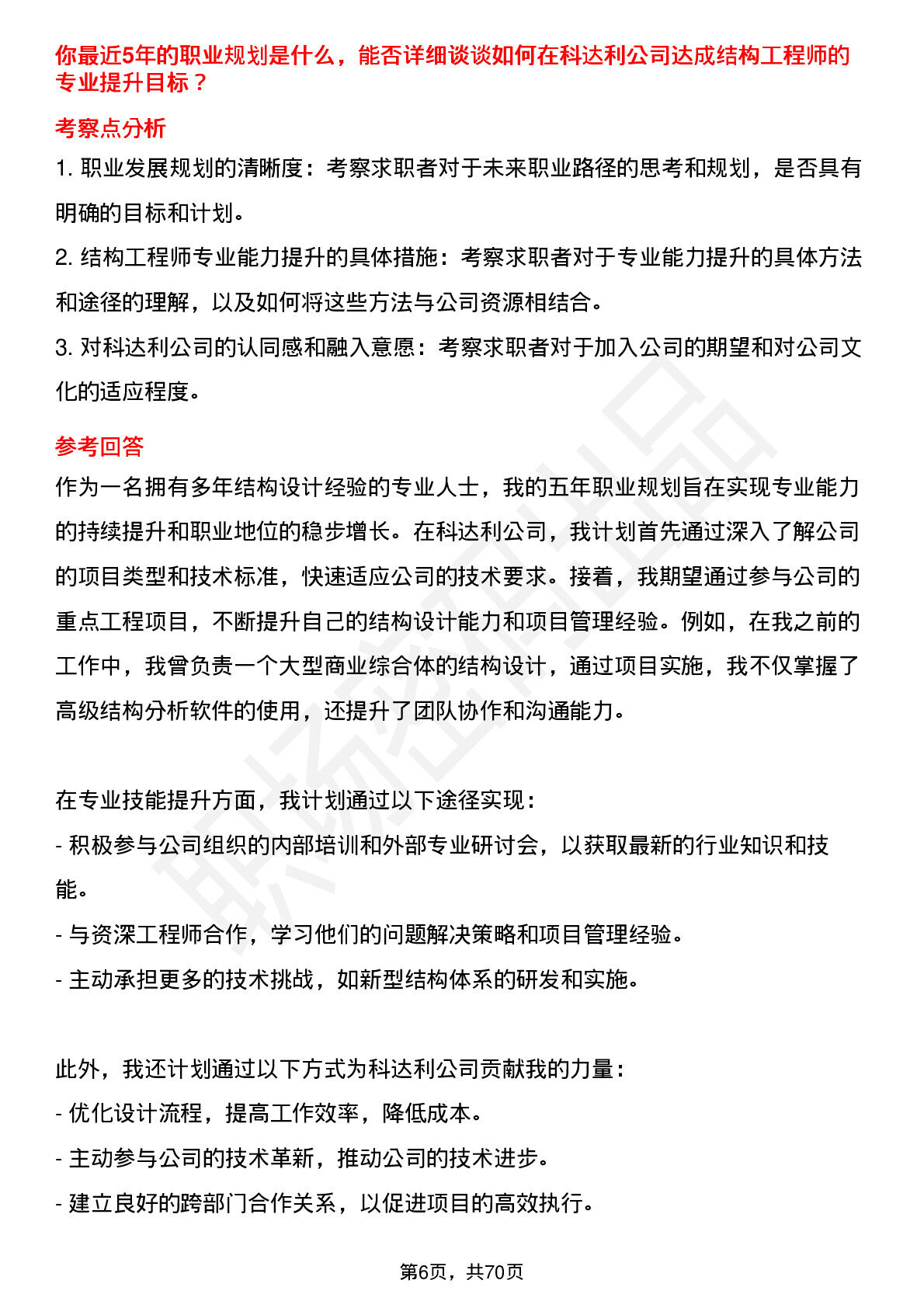 你最近5年的职业规划是什么，能否详细谈谈如何在科达利公司达成结构工程师的专业提升目标？

考察点分析

1. 职业发展规划的清晰度：考察求职者对于未来职业路径的思考和规划，是否具有明确的目标和计划。

2. 结构工程师专业能力提升的具体措施：考察求职者对于专业能力提升的具体方法和途径的理解，以及如何将这些方法与公司资源相结合。

3. 对科达利公司的认同感和融入意愿：考察求职者对于加入公司的期望和对公司文化的适应程度。

参考回答

作为一名拥有多年结构设计经验的专业人士，我的五年职业规划旨在实现专业能力的持续提升和职业地位的稳步增长。在科达利公司，我计划首先通过深入了解公司的项目类型和技术标准，快速适应公司的技术要求。接着，我期望通过参与公司的重点工程项目，不断提升自己的结构设计能力和项目管理经验。例如，在我之前的工作中，我曾负责一个大型商业综合体的结构设计，通过项目实施，我不仅掌握了高级结构分析软件的使用，还提升了团队协作和沟通能力。

在专业技能提升方面，我计划通过以下途径实现：

- 积极参与公司组织的内部培训和外部专业研讨会，以获取最新的行业知识和技能。

- 与资深工程师合作，学习他们的问题解决策略和项目管理经验。

- 主动承担更多的技术挑战，如新型结构体系的研发和实施。

此外，我还计划通过以下方式为科达利公司贡献我的力量：

- 优化设计流程，提高工作效率，降低成本。

- 主动参与公司的技术革新，推动公司的技术进步。

- 建立良好的跨部门合作关系，以促进项目的高效执行。

第6页，共70页